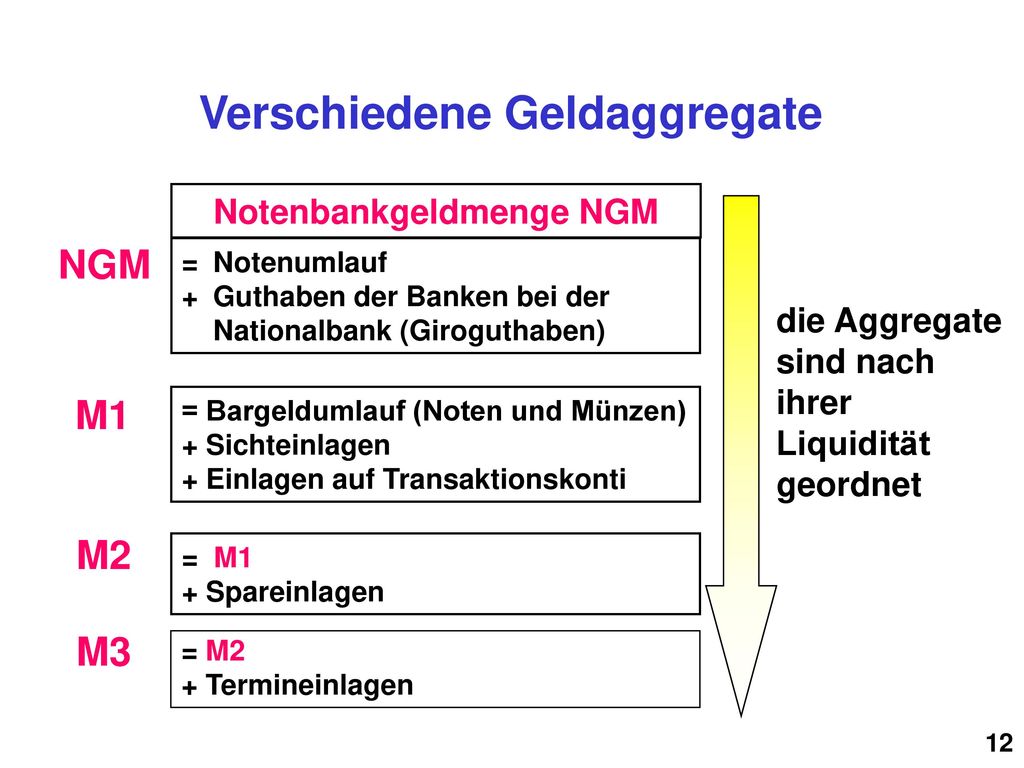 Verschiedene Geldaggregate

Notenbankgeldmenge NGM

NGM

= Notenumlauf
+ Guthaben der Banken bei der Nationalbank (Giroguthaben)

M1

= Bargeldumlauf (Noten und Münzen)
+ Sichteinlagen
+ Einlagen auf Transaktionskonti

M2

= M1
+ Spareinlagen

M3

= M2
+ Termineinlagen

die Aggregate sind nach ihrer Liquidität geordnet

12